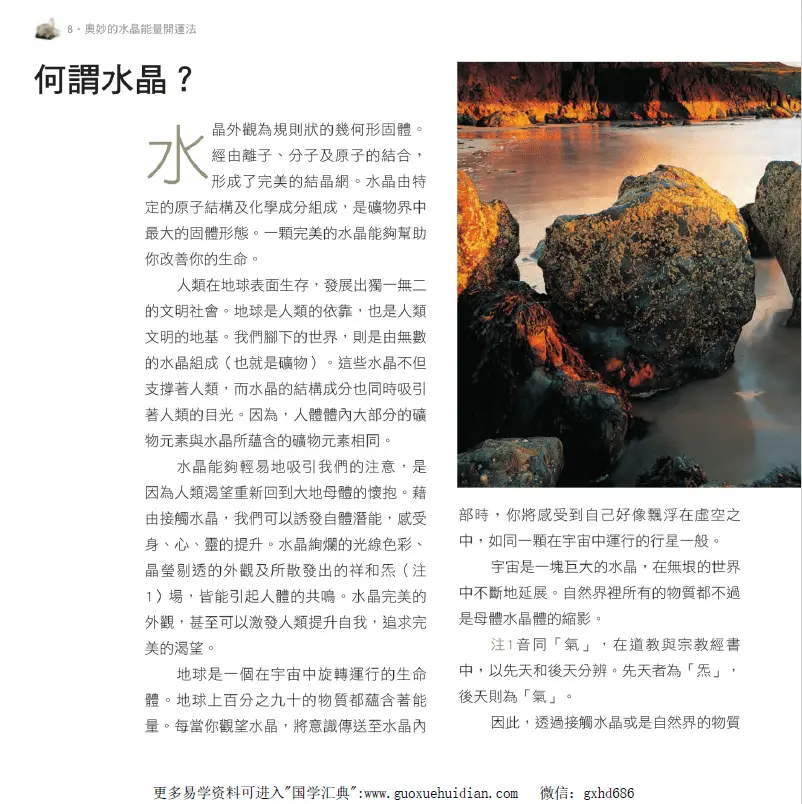 8・奧妙的水晶能量開運法

何謂水晶？

水晶外觀為規則狀的幾何形固體。經由離子、分子及原子的結合，形成了完美的結晶網。水晶由特定的原子結構及化學成分組成，是礦物界中最大的固體形態。一顆完美的水晶能夠幫助你改善你的生命。

人類在地球表面生存，發展出獨一無二的文明社會。地球是人類的依靠，也是人類文明的地基。我們腳下的世界，則是由無數的水晶組成（也就是礦物）。這些水晶不但支撐著人類，而水晶的結構成分也同時吸引著人類的目光。因為，人體體內大部分的礦物元素與水晶所蘊含的礦物元素相同。

水晶能夠輕易地吸引我們的注意，是因為人類渴望重新回到大地母體的懷抱。藉由接觸水晶，我們可以誘發自體潛能，感受身、心、靈的提升。水晶絢爛的光線色彩、晶瑩剔透的外觀及所散發出的祥和炁（注1）場，皆能引起人體的共鳴。水晶完美的外觀，甚至可以激發人類提升自我，追求完美的渴望。

地球是一個在宇宙中旋轉運行的生命體。地球上百分之九十的物質都蘊含著能量。每當你觀望水晶，將意識傳送至水晶內部時，你將感受到自己好像飄浮在虛空之中，如同一顆在宇宙中運行的行星一般。

宇宙是一塊巨大的水晶，在無垠的世界中不斷地延展。自然界裡所有的物質都不過是母體水晶體的縮影。

注1音同「氣」，在道教與宗教經書中，以先天和後天分辨。先天者為「炁」，後天則為「氣」。

因此，透過接觸水晶或是自然界的物質

更多易学资料可进入"国学汇典":www.guoxuehuidian.com 微信: gxhd686